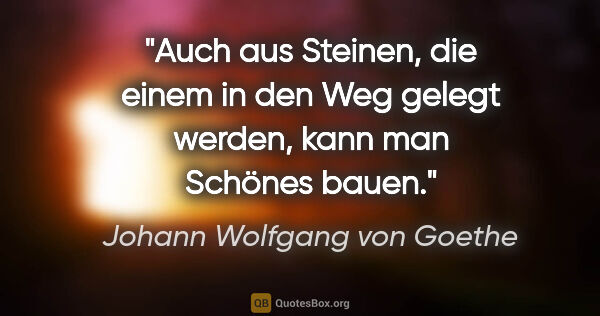 "Auch aus Steinen, die einem in den Weg gelegt werden, kann man Schönes bauen."

Johann Wolfgang von Goethe

QB QuotesBox.org